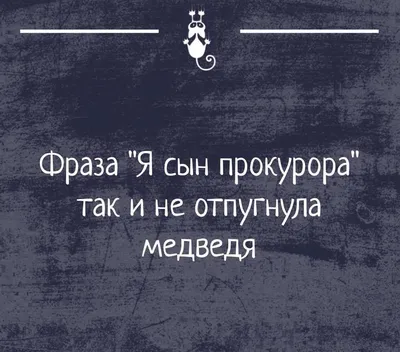 Фраза "Я сын прокурора" так и не отпугнула медведя